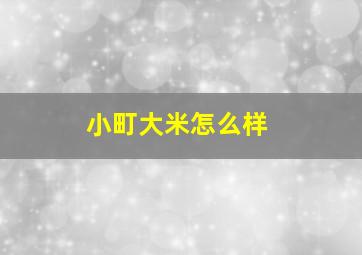 小町大米怎么样